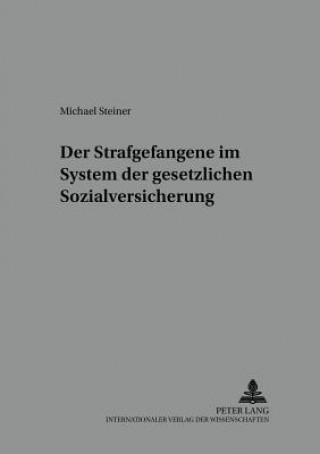 Michael Steiner

Der Strafgefangene im System der gesetzlichen Sozialversicherung

PETER LANG
INTERNATIONALER VERLAG DER WISSENSCHAFTEN